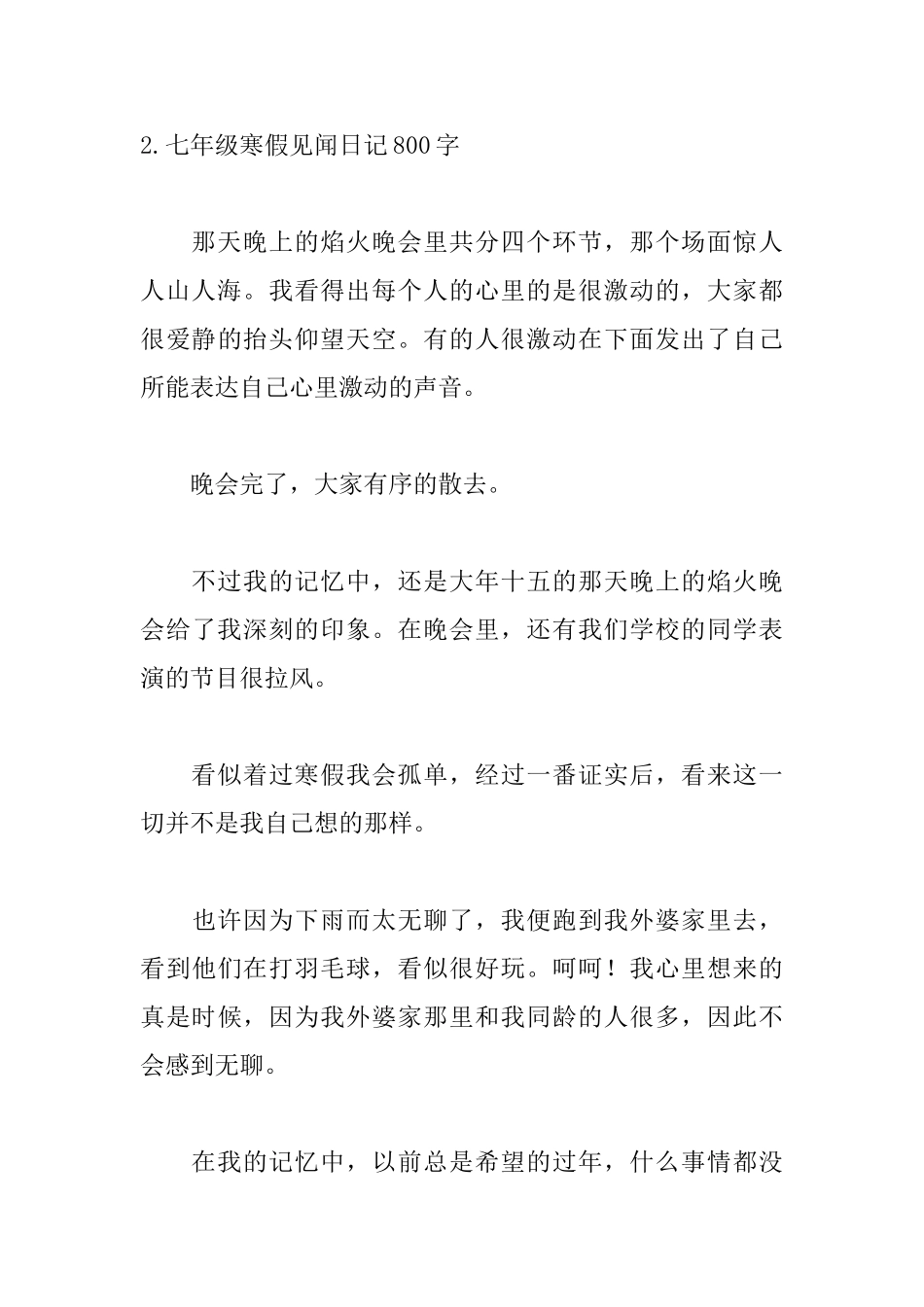 2.七年级寒假见闻日记800字

那天晚上的焰火晚会里共分四个环节，那个场面惊人人山人海。我看得出每个人的心里的是很激动的，大家都很爱静的抬头仰望天空。有的人很激动在下面发出了自己所能表达自己心里激动的声音。

晚会完了，大家有序的散去。

不过我的记忆中，还是大年十五的那天晚上的焰火晚会给了我深刻的印象。在晚会里，还有我们学校的同学表演的节目很拉风。

看似着过寒假我会孤单，经过一番证实后，看来这一切并不是我自己想的那样。

也许因为下雨而太无聊了，我便跑到我外婆家里去，看到他们在打羽毛球，看似很好玩。呵呵！我心里想来的真是时候，因为我外婆家那里和我同龄的人很多，因此不会感到无聊。

在我的记忆中，以前总是希望的过年，什么事情都没